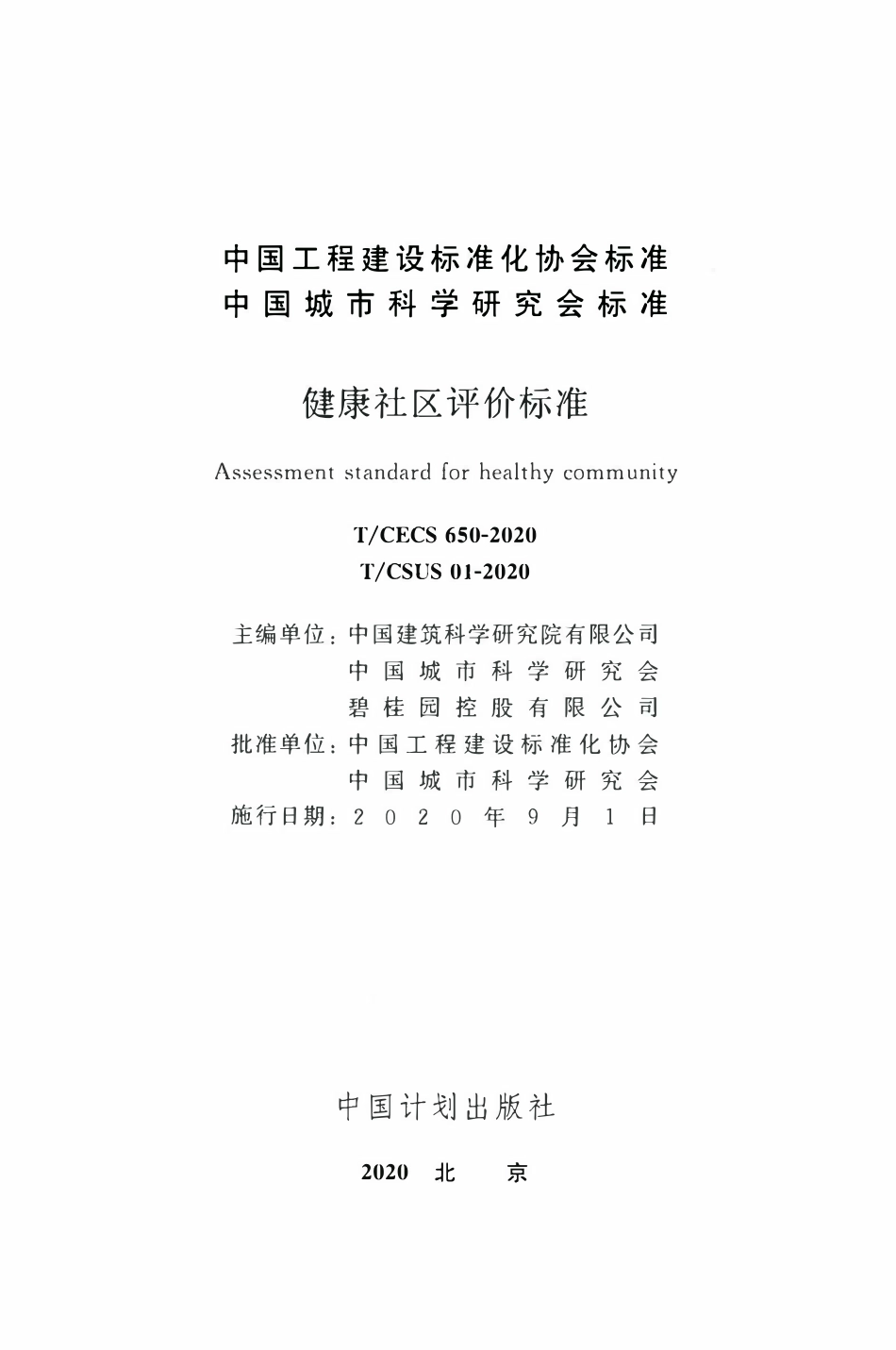 中国工程建设标准化协会标准
中国城市科学研究会标准

健康社区评价标准

Assessment standard for healthy community

T/CECS 650-2020
T/CSUS 01-2020

主编单位：中国建筑科学研究院有限公司
中国城市科学研究会
碧桂园控股有限公司
批准单位：中国工程建设标准化协会
中国城市科学研究会
施行日期：2020年9月1日

中国计划出版社

2020 北 京